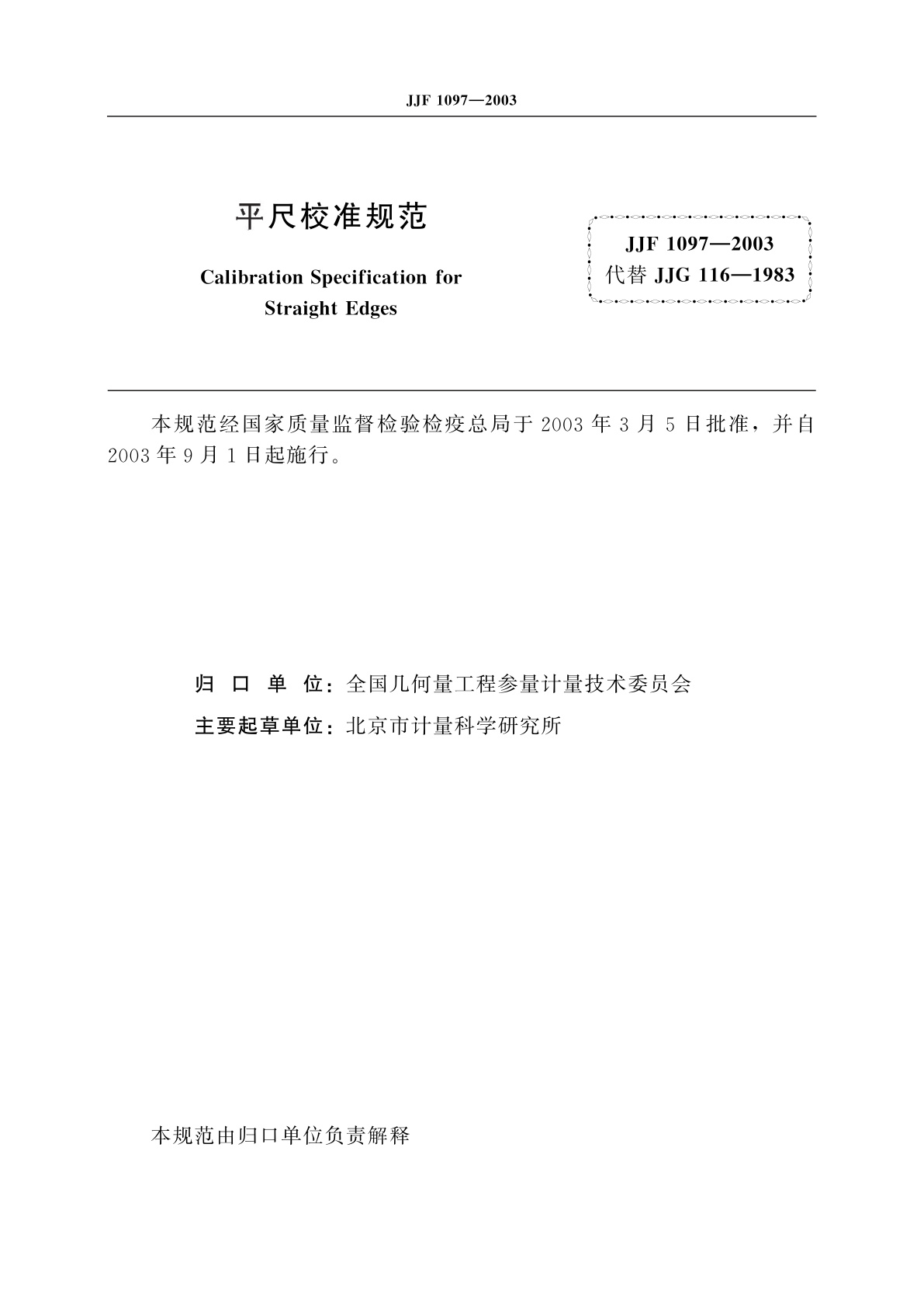 JJF 1097—2003

平尺校准规范

Calibration Specification for Straight Edges

JJF 1097—2003
代替 JJG 116—1983

本规范经国家质量监督检验检疫总局于 2003 年 3 月 5 日批准，并自 2003 年 9 月 1 日起施行。

归 口 单 位：全国几何量工程参量计量技术委员会

主要起草单位：北京市计量科学研究所

本规范由归口单位负责解释